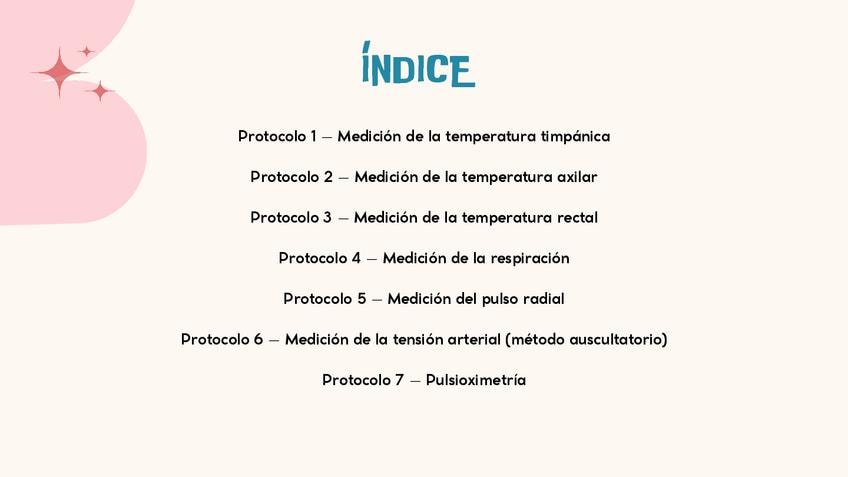 ÍNDICE

Protocolo 1 — Medición de la temperatura timpánica

Protocolo 2 — Medición de la temperatura axilar

Protocolo 3 — Medición de la temperatura rectal

Protocolo 4 — Medición de la respiración

Protocolo 5 — Medición del pulso radial

Protocolo 6 — Medición de la tensión arterial (método auscultatorio)

Protocolo 7 — Pulsioximetría